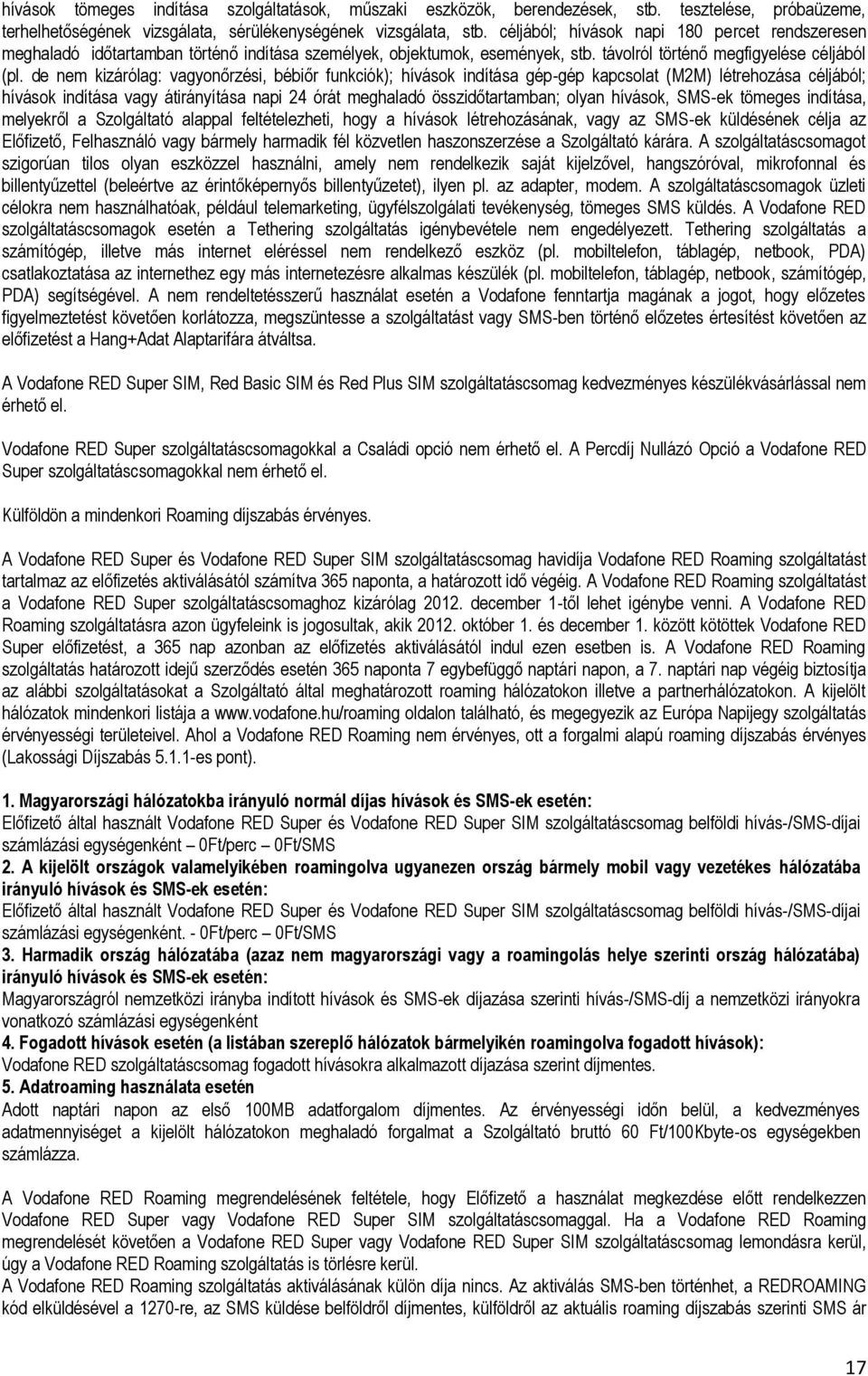 hívások tömeges indítása szolgáltatások, műszaki eszközök, berendezések, stb. tesztelése, próbaüzeme, terhelhetőségének vizsgálata, sérülékenységének vizsgálata, stb. céljából; hívások napi 180 percet rendszeresen meghaladó időtartamban történő indítása személyek, objektumok, események, stb. távolról történő megfigyelése céljából (pl. de nem kizárólag: vagyonőrzési, bébiőr funkciók); hívások indítása gép-gép kapcsolat (M2M) létrehozása céljából; hívások indítása vagy átirányítása napi 24 órát meghaladó összidőtartamban; olyan hívások, SMS-ek tömeges indítása, melyekről a Szolgáltató alappal feltételezheti, hogy a hívások létrehozásának, vagy az SMS-ek küldésének célja az Előfizető, Felhasználó vagy bármely harmadik fél közvetlen haszonszerzése a Szolgáltató kárára. A szolgáltatáscsomagot szigorúan tilos olyan eszközzel használni, amely nem rendelkezik saját kijelzővel, hangszóróval, mikrofonnal és billentyűzettel (beleértve az érintőképernyős billentyűzetet), ilyen pl. az adapter, modem. A szolgáltatáscsomagok üzleti célokra nem használhatóak, például telemarketing, ügyfélszolgálati tevékenység, tömeges SMS küldés. A Vodafone RED szolgáltatáscsomagok esetén a Tethering szolgáltatás igénybevétele nem engedélyezett. Tethering szolgáltatás a számítógép, illetve más internet eléréssel nem rendelkező eszköz (pl. mobiltelefon, táblagép, netbook, PDA) csatlakoztatása az internethez egy más internetezésre alkalmas készülék (pl. mobiltelefon, táblagép, netbook, számítógép, PDA) segítségével. A nem rendeltetésszerű használat esetén a Vodafone fenntartja magának a jogot, hogy előzetes figyelmeztetést követően korlátozza, megszüntesse a szolgáltatást vagy SMS-ben történő előzetes értesítést követően az előfizetést a Hang+Adat Alaptarifára átváltsa.

A Vodafone RED Super SIM, Red Basic SIM és Red Plus SIM szolgáltatáscsomag kedvezményes készülékvásárlással nem érhető el.

Vodafone RED Super szolgáltatáscsomagokkal a Családi opció nem érhető el. A Percdíj Nullázó Opció a Vodafone RED Super szolgáltatáscsomagokkal nem érhető el.

Külföldön a mindenkori Roaming díjszabás érvényes.

A Vodafone RED Super és Vodafone RED Super SIM szolgáltatáscsomag havidíja Vodafone RED Roaming szolgáltatást tartalmaz az előfizetés aktiválásától számítva 365 naponta, a határozott idő végéig. A Vodafone RED Roaming szolgáltatást a Vodafone RED Super szolgáltatáscsomaghoz kizárólag 2012. december 1-től lehet igénybe venni. A Vodafone RED Roaming szolgáltatásra azon ügyfeleink is jogosultak, akik 2012. október 1. és december 1. között kötöttek Vodafone RED Super előfizetést, a 365 nap azonban az előfizetés aktiválásától indul ezen esetben is. A Vodafone RED Roaming szolgáltatás határozott idejű szerződés esetén 365 naponta 7 egybefüggő naptári napon, a 7. naptári nap végéig biztosítja az alábbi szolgáltatásokat a Szolgáltató által meghatározott roaming hálózatokon illetve a partnerhálózatokon. A kijelölt hálózatok mindenkori listája a www.vodafone.hu/roaming oldalon található, és megegyezik az Európa Napijegy szolgáltatás érvényességi területeivel. Ahol a Vodafone RED Roaming nem érvényes, ott a forgalmi alapú roaming díjszabás érvényes (Lakossági Díjszabás 5.1.1-es pont).

1. Magyarországi hálózatokba irányuló normál díjas hívások és SMS-ek esetén:
Előfizető által használt Vodafone RED Super és Vodafone RED Super SIM szolgáltatáscsomag belföldi hívás-/SMS-díjai számlázási egységenként – 0Ft/perc – 0Ft/SMS
2. A kijelölt országok valamelyikében roamingolva ugyanezen ország bármely mobil vagy vezetékes hálózatába irányuló hívások és SMS-ek esetén:
Előfizető által használt Vodafone RED Super és Vodafone RED Super SIM szolgáltatáscsomag belföldi hívás-/SMS-díjai számlázási egységenként. - 0Ft/perc – 0Ft/SMS
3. Harmadik ország hálózatába (azaz nem magyarországi vagy a roamingolás helye szerinti ország hálózatába) irányuló hívások és SMS-ek esetén:
Magyarországról nemzetközi irányba indított hívások és SMS-ek díjazása szerinti hívás-/SMS-díj a nemzetközi irányokra vonatkozó számlázási egységenként
4. Fogadott hívások esetén (a listában szereplő hálózatok bármelyikén roamingolva fogadott hívások):
Vodafone RED szolgáltatáscsomag fogadott hívásokra alkalmazott díjazása szerint díjmentes.
5. Adatroaming használata esetén
Adott naptári napon az első 100MB adatforgalom díjmentes. Az érvényességi időn belül, a kedvezményes adatmennyiséget a kijelölt hálózatokon meghaladó forgalmat a Szolgáltató bruttó 60 Ft/100Kbyte-os egységekben számlázza.

A Vodafone RED Roaming megrendelésének feltétele, hogy Előfizető a használat megkezdése előtt rendelkezzen Vodafone RED Super vagy Vodafone RED Super SIM szolgáltatáscsomaggal. Ha a Vodafone RED Roaming megrendelését követően a Vodafone RED Super vagy Vodafone RED Super SIM szolgáltatáscsomag lemondásra kerül, úgy a Vodafone RED Roaming szolgáltatás is törlésre kerül.
A Vodafone RED Roaming szolgáltatás aktiválásának külön díja nincs. Az aktiválás SMS-ben történhet, a REDROAMING kód elküldésével a 1270-re, az SMS küldése belföldről díjmentes, külföldről az aktuális roaming díjszabás szerinti SMS ár

17